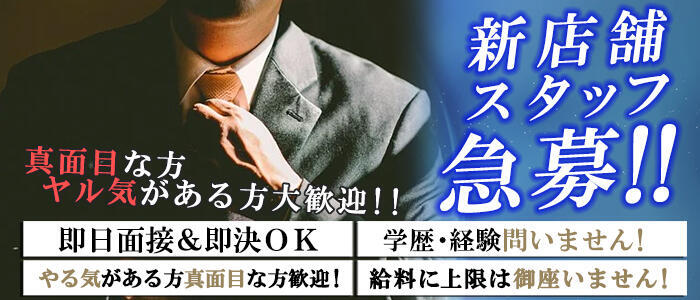 新店舗
スタッフ
急募!!

真面目な方
ヤル気がある方大歓迎!!

即日面接&即決OK

学歴・経験問いません!

やる気がある方真面目な方歓迎!

給料に上限は御座いません!